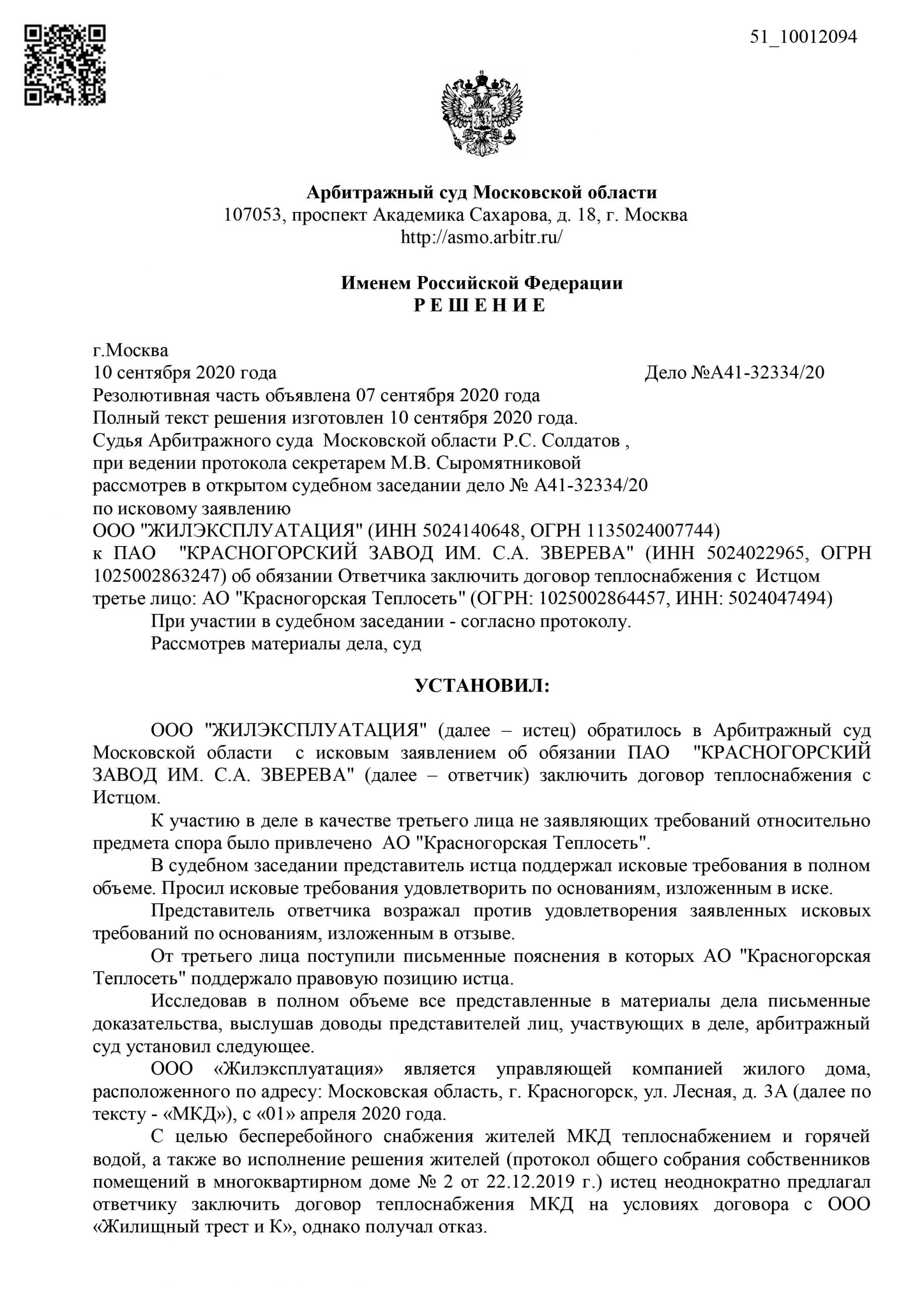 51_10012094

Арбитражный суд Московской области
107053, проспект Академика Сахарова, д. 18, г. Москва
http://asmo.arbitr.ru/

Именем Российской Федерации
Р Е Ш Е Н И Е

г.Москва
10 сентября 2020 года Дело №А41-32334/20
Резолютивная часть объявлена 07 сентября 2020 года
Полный текст решения изготовлен 10 сентября 2020 года.
Судья Арбитражного суда Московской области Р.С. Солдатов ,
при ведении протокола секретарем М.В. Сыромятниковой
рассмотрев в открытом судебном заседании дело № А41-32334/20
по исковому заявлению
ООО "ЖИЛЭКСПЛУАТАЦИЯ" (ИНН 5024140648, ОГРН 1135024007744)
к ПАО "КРАСНОГОРСКИЙ ЗАВОД ИМ. С.А. ЗВЕРЕВА" (ИНН 5024022965, ОГРН 1025002863247) об обязании Ответчика заключить договор теплоснабжения с Истцом
третье лицо: АО "Красногорская Теплосеть" (ОГРН: 1025002864457, ИНН: 5024047494)
При участии в судебном заседании - согласно протоколу.
Рассмотрев материалы дела, суд

УСТАНОВИЛ:

ООО "ЖИЛЭКСПЛУАТАЦИЯ" (далее – истец) обратилось в Арбитражный суд Московской области с исковым заявлением об обязании ПАО "КРАСНОГОРСКИЙ ЗАВОД ИМ. С.А. ЗВЕРЕВА" (далее – ответчик) заключить договор теплоснабжения с Истцом.

К участию в деле в качестве третьего лица не заявляющих требований относительно предмета спора было привлечено АО "Красногорская Теплосеть".

В судебном заседании представитель истца поддержал исковые требования в полном объеме. Просил исковые требования удовлетворить по основаниям, изложенным в иске.

Представитель ответчика возражал против удовлетворения заявленных исковых требований по основаниям, изложенным в отзыве.

От третьего лица поступили письменные пояснения в которых АО "Красногорская Теплосеть" поддержало правовую позицию истца.

Исследовав в полном объеме все представленные в материалы дела письменные доказательства, выслушав доводы представителей лиц, участвующих в деле, арбитражный суд установил следующее.

ООО «Жилэксплуатация» является управляющей компанией жилого дома, расположенного по адресу: Московская область, г. Красногорск, ул. Лесная, д. 3А (далее по тексту - «МКД»), с «01» апреля 2020 года.

С целью бесперебойного снабжения жителей МКД теплоснабжением и горячей водой, а также во исполнение решения жителей (протокол общего собрания собственников помещений в многоквартирном доме № 2 от 22.12.2019 г.) истец неоднократно предлагал ответчику заключить договор теплоснабжения МКД на условиях договора с ООО «Жилищный трест и К», однако получал отказ.